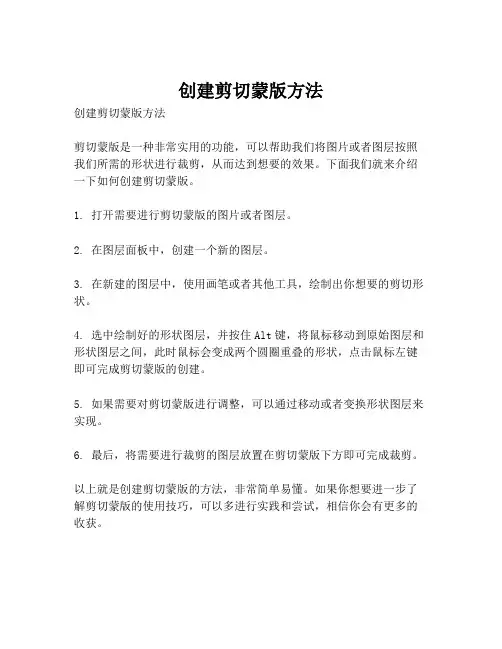 创建剪切蒙版方法

创建剪切蒙版方法

剪切蒙版是一种非常实用的功能，可以帮助我们将图片或者图层按照我们所需的形状进行裁剪，从而达到想要的效果。下面我们就来介绍一下如何创建剪切蒙版。

1. 打开需要进行剪切蒙版的图片或者图层。

2. 在图层面板中，创建一个新的图层。

3. 在新建的图层中，使用画笔或者其他工具，绘制出你想要的剪切形状。

4. 选中绘制好的形状图层，并按住 Alt 键，将鼠标移动到原始图层和形状图层之间，此时鼠标会变成两个圆圈重叠的形状，点击鼠标左键即可完成剪切蒙版的创建。

5. 如果需要对剪切蒙版进行调整，可以通过移动或者变换形状图层来实现。

6. 最后，将需要进行裁剪的图层放置在剪切蒙版下方即可完成裁剪。

以上就是创建剪切蒙版的方法，非常简单易懂。如果你想要进一步了解剪切蒙版的使用技巧，可以多进行实践和尝试，相信你会有更多的收获。